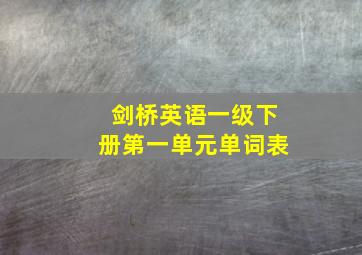 剑桥英语一级下册第一单元单词表